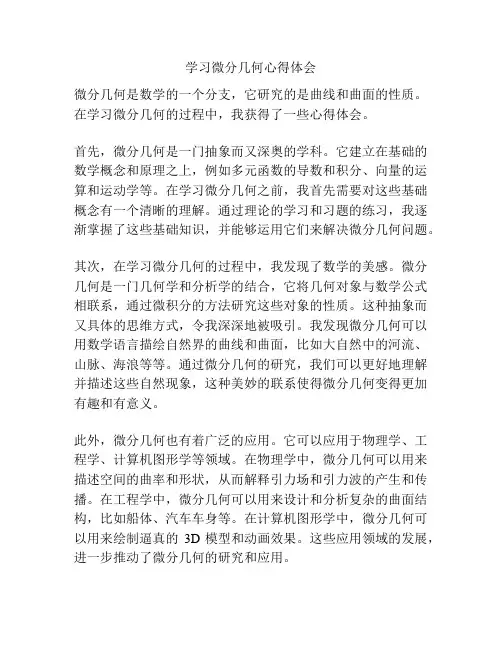 学习微分几何心得体会

微分几何是数学的一个分支，它研究的是曲线和曲面的性质。在学习微分几何的过程中，我获得了一些心得体会。

首先，微分几何是一门抽象而又深奥的学科。它建立在基础的数学概念和原理之上，例如多元函数的导数和积分、向量的运算和运动学等。在学习微分几何之前，我首先需要对这些基础概念有一个清晰的理解。通过理论的学习和习题的练习，我逐渐掌握了这些基础知识，并能够运用它们来解决微分几何问题。

其次，在学习微分几何的过程中，我发现了数学的美感。微分几何是一门几何学和分析学的结合，它将几何对象与数学公式相联系，通过微积分的方法研究这些对象的性质。这种抽象而又具体的思维方式，令我深深地被吸引。我发现微分几何可以用数学语言描绘自然界的曲线和曲面，比如大自然中的河流、山脉、海浪等等。通过微分几何的研究，我们可以更好地理解并描述这些自然现象，这种美妙的联系使得微分几何变得更加有趣和有意义。

此外，微分几何也有着广泛的应用。它可以应用于物理学、工程学、计算机图形学等领域。在物理学中，微分几何可以用来描述空间的曲率和形状，从而解释引力场和引力波的产生和传播。在工程学中，微分几何可以用来设计和分析复杂的曲面结构，比如船体、汽车车身等。在计算机图形学中，微分几何可以用来绘制逼真的 3D 模型和动画效果。这些应用领域的发展，进一步推动了微分几何的研究和应用。